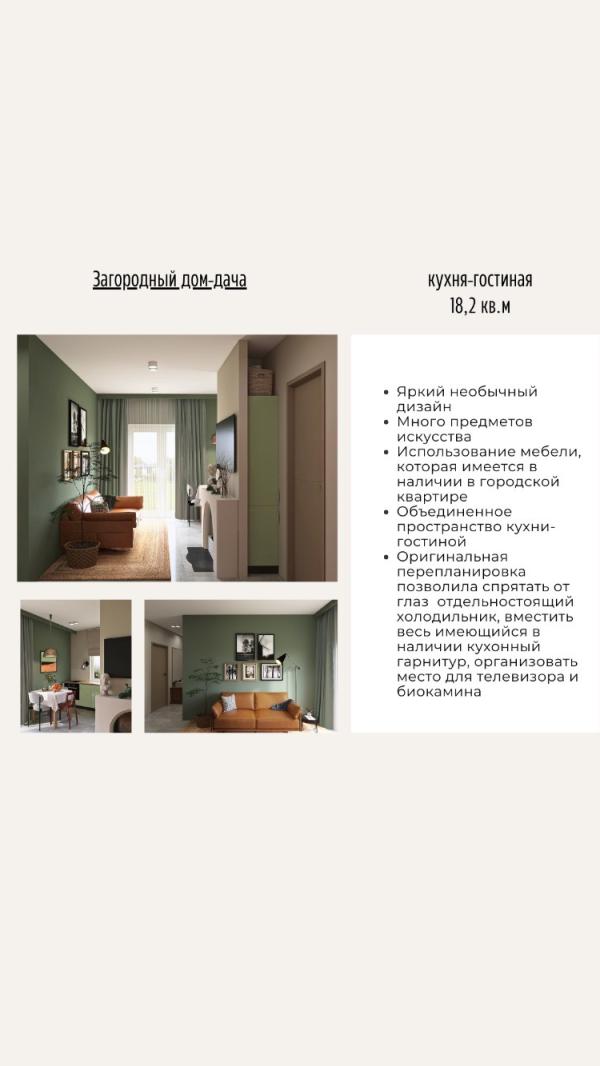 Загородный дом-дача

кухня-гостиная
18,2 кв.м

• Яркий необычный дизайн
• Много предметов искусства
• Использование мебели, которая имеется в наличии в городской квартире
• Объединенное пространство кухни-гостиной
• Оригинальная перепланировка позволила спрятать от глаз отдельностоящий холодильник, вместить весь имеющийся в наличии кухонный гарнитур, организовать место для телевизора и биокамина